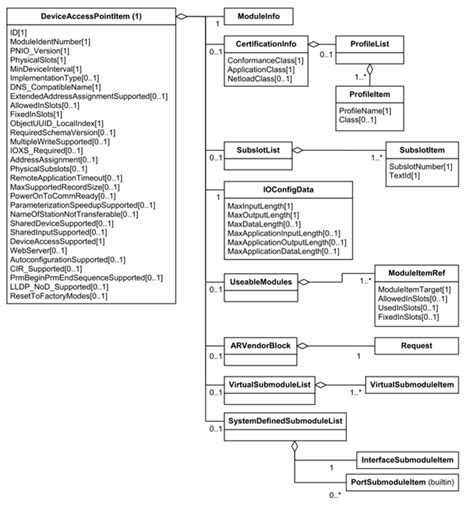 DeviceAccessPointItem (1)

ID[1]
ModuleIdentNumber[1]
PNIO_Version[1]
PhysicalSlots[1]
MinDeviceInterval[1]
ImplementationType[0..1]
DNS_CompatibleName[1]
ExtendedAddressAssignmentSupported[0..1]
AllowedInSlots[0..1]
FixedInSlots[1]
ObjectUUID_LocalIndex[1]
RequiredSchemaVersion[0..1]
MultipleWriteSupported[0..1]
IOXS_Required[0..1]
AddressAssignment[0..1]
PhysicalSubslots[0..1]
RemoteApplicationTimeout[0..1]
MaxSupportedRecordSize[0..1]
PowerOnToCommReady[0..1]
ParameterizationSpeedupSupported[0..1]
NameOfStationNotTransferable[0..1]
SharedDeviceSupported[0..1]
SharedInputSupported[0..1]
DeviceAccessSupported[1]
WebServer[0..1]
AutoconfigurationSupported[0..1]
CIR_Supported[0..1]
PrmBeginPrmEndSequenceSupported[0..1]
LLDP_NoD_Supported[0..1]
ResetToFactoryModes[0..1]

1
ModuleInfo

0..1
CertificationInfo
ConformanceClass[1]
ApplicationClass[1]
NetloadClass[0..1]

0..1
ProfileList

1..*
ProfileItem
ProfileName[1]
Class[0..1]

0..1
SubslotList
1..*
SubslotItem
SubslotNumber[1]
TextId[1]

1
IOConfigData
MaxInputLength[1]
MaxOutputLength[1]
MaxDataLength[0..1]
MaxApplicationInputLength[0..1]
MaxApplicationOutputLength[0..1]
MaxApplicationDataLength[0..1]

0..1
UseableModules
1..*
ModuleItemRef
ModuleItemTarget[1]
AllowedInSlots[0..1]
UsedInSlots[0..1]
FixedInSlots[0..1]

0..1
ARVendorBlock
1
Request

0..1
VirtualSubmoduleList
1..*
VirtualSubmoduleItem

0..1
SystemDefinedSubmoduleList
1
InterfaceSubmoduleItem
0..*
PortSubmoduleItem (builtin)